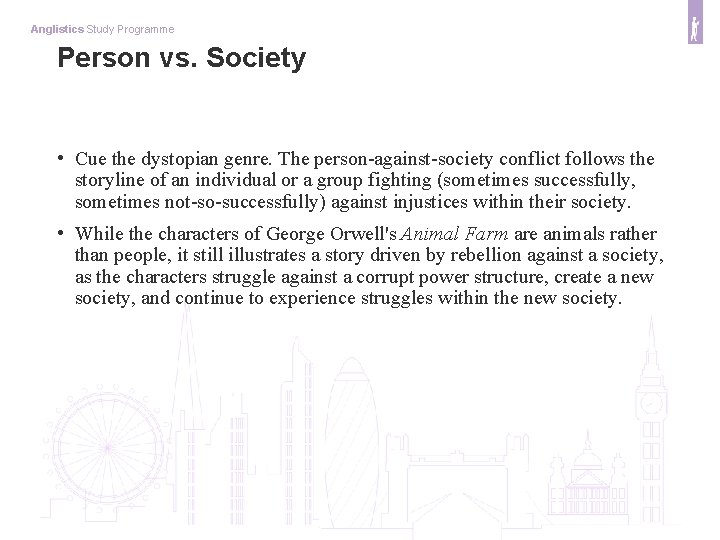 Anglistics Study Programme

Person vs. Society

• Cue the dystopian genre. The person-against-society conflict follows the storyline of an individual or a group fighting (sometimes successfully, sometimes not-so-successfully) against injustices within their society.

• While the characters of George Orwell's Animal Farm are animals rather than people, it still illustrates a story driven by rebellion against a society, as the characters struggle against a corrupt power structure, create a new society, and continue to experience struggles within the new society.